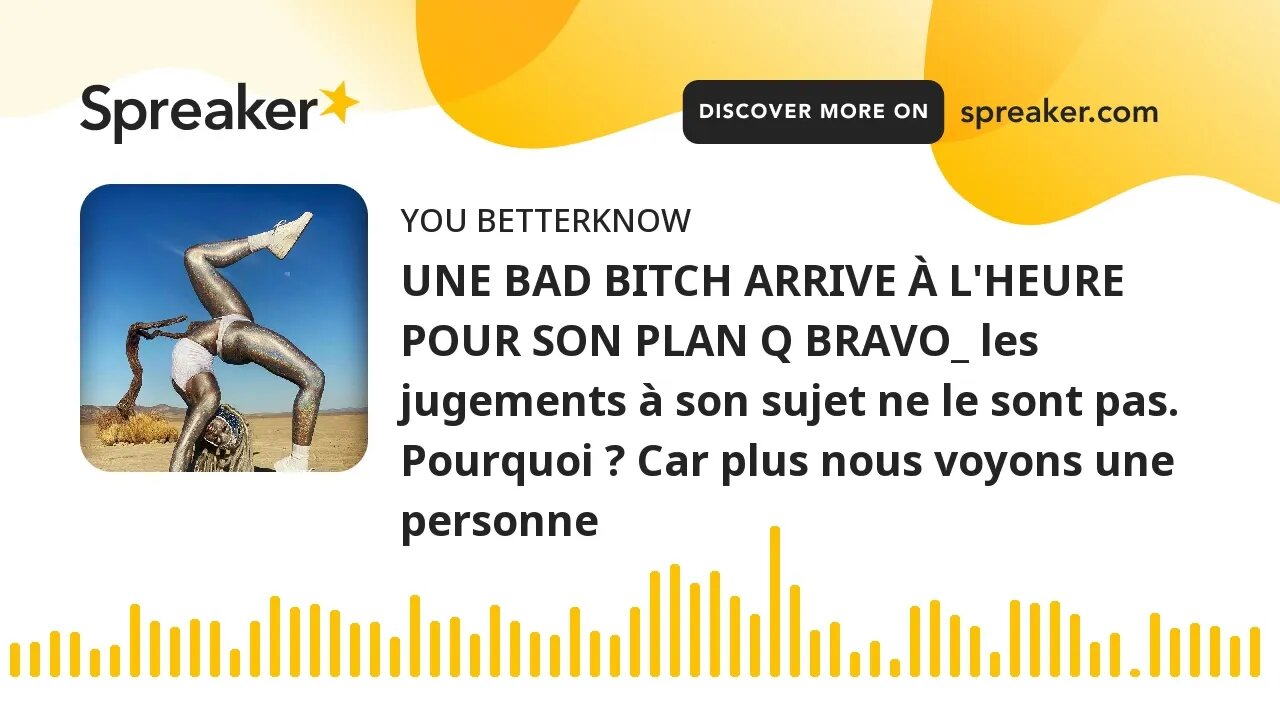 Spreaker

DISCOVER MORE ON spreaker.com

YOU BETTERKNOW

UNE BAD BITCH ARRIVE À L'HEURE POUR SON PLAN Q BRAVO_ les jugements à son sujet ne le sont pas. Pourquoi ? Car plus nous voyons une personne